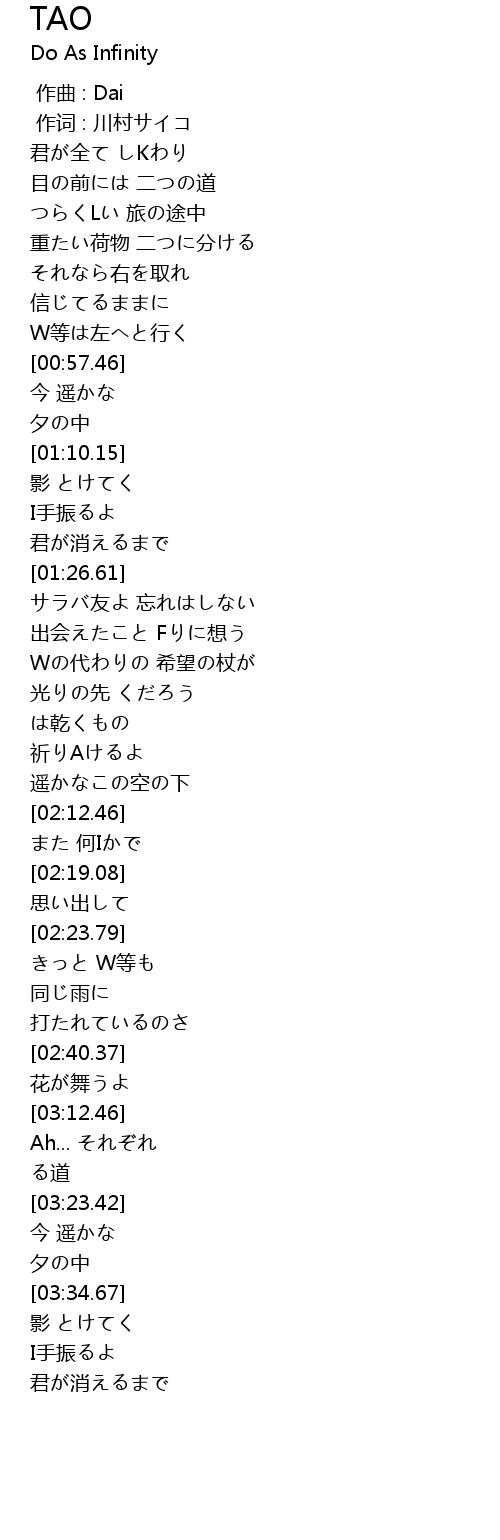 TAO
Do As Infinity

作曲 : Dai
作词 : 川村サイコ
君が全て しKわり
目の前には 二つの道
つらくLい 旅の途中
重たい荷物 二つに分ける
それなら右を取れ
信じてるままに
W等は左へと行く
[00:57.46]
今 遥かな
夕の中
[01:10.15]
影 とけてく
I手振るよ
君が消えるまで
[01:26.61]
サラバ友よ 忘れはしない
出会えたこと Fりに想う
Wの代わりの 希望の杖が
光りの先 くだろう
は乾くもの
祈りAけるよ
遥かなこの空の下
[02:12.46]
また 何Iかで
[02:19.08]
思い出して
[02:23.79]
きっと W等も
同じ雨に
打たれているのさ
[02:40.37]
花が舞うよ
[03:12.46]
Ah... それぞれ
る道
[03:23.42]
今 遥かな
夕の中
[03:34.67]
影 とけてく
I手振るよ
君が消えるまで